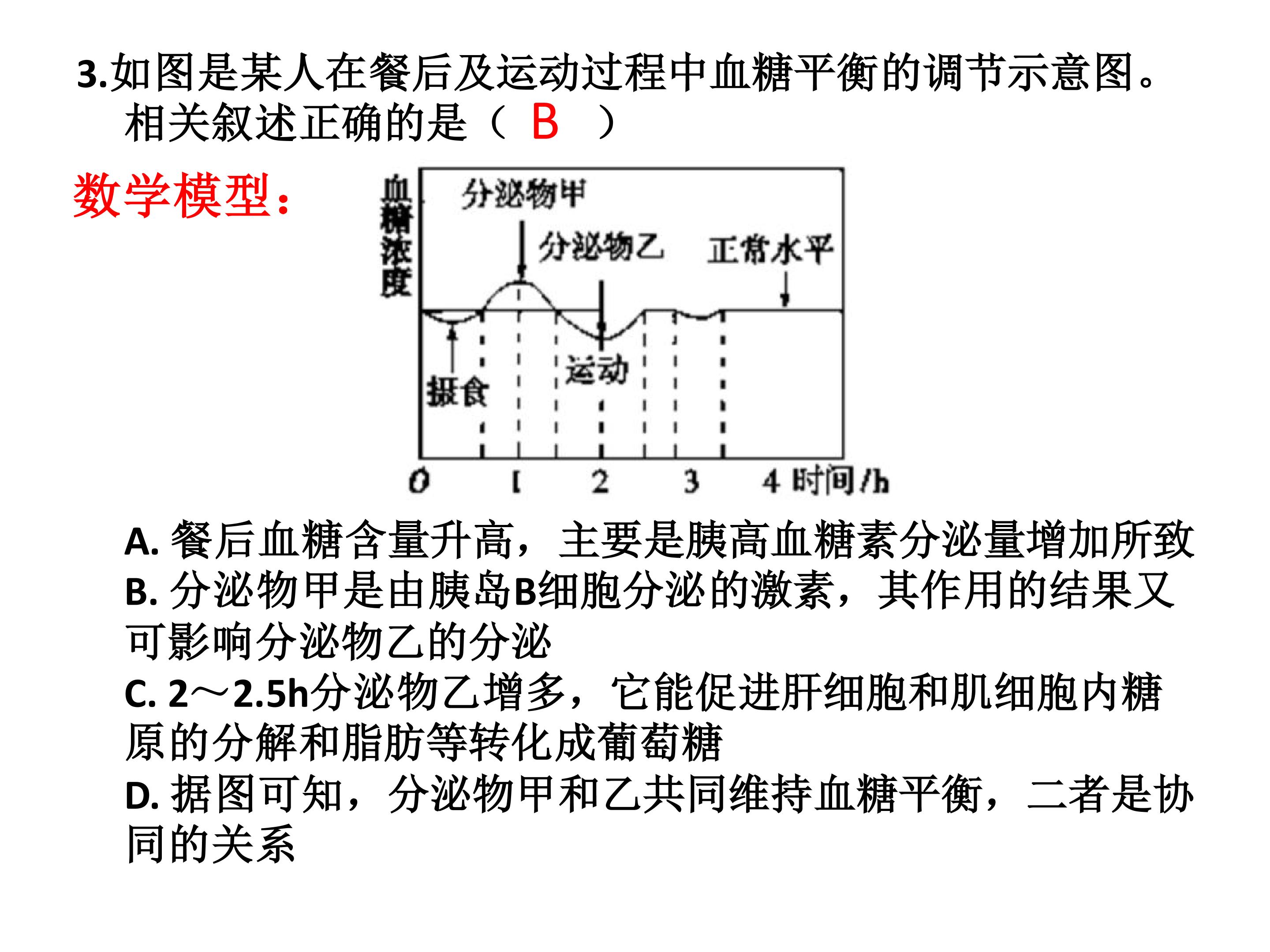 3.如图是某人在餐后及运动过程中血糖平衡的调节示意图。相关叙述正确的是（ B ）

数学模型：

血糖浓度

分泌物甲

分泌物乙

正常水平

摄食

运动

0 1 2 3 4 时间/h

A. 餐后血糖含量升高，主要是胰高血糖素分泌量增加所致

B. 分泌物甲是由胰岛B细胞分泌的激素，其作用的结果又可影响分泌物乙的分泌

C. 2～2.5h分泌物乙增多，它能促进肝细胞和肌细胞内糖原的分解和脂肪等转化成葡萄糖

D. 据图可知，分泌物甲和乙共同维持血糖平衡，二者是协同的关系